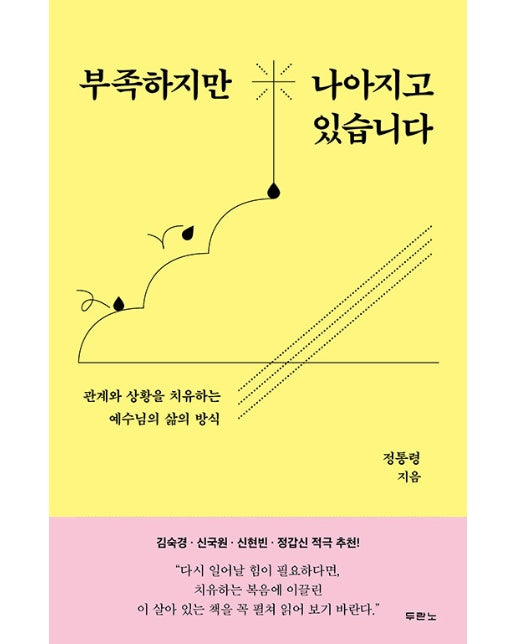 부족하지만 나아지고 있습니다

관계와 상황을 치유하는 예수님의 삶의 방식

정통령 지음

김숙경 · 신국원 · 신현빈 · 정갑신 적극 추천!

"다시 일어날 힘이 필요하다면, 치유하는 복음에 이끌린 이 살아 있는 책을 꼭 펼쳐 읽어 보기 바란다."

두란노